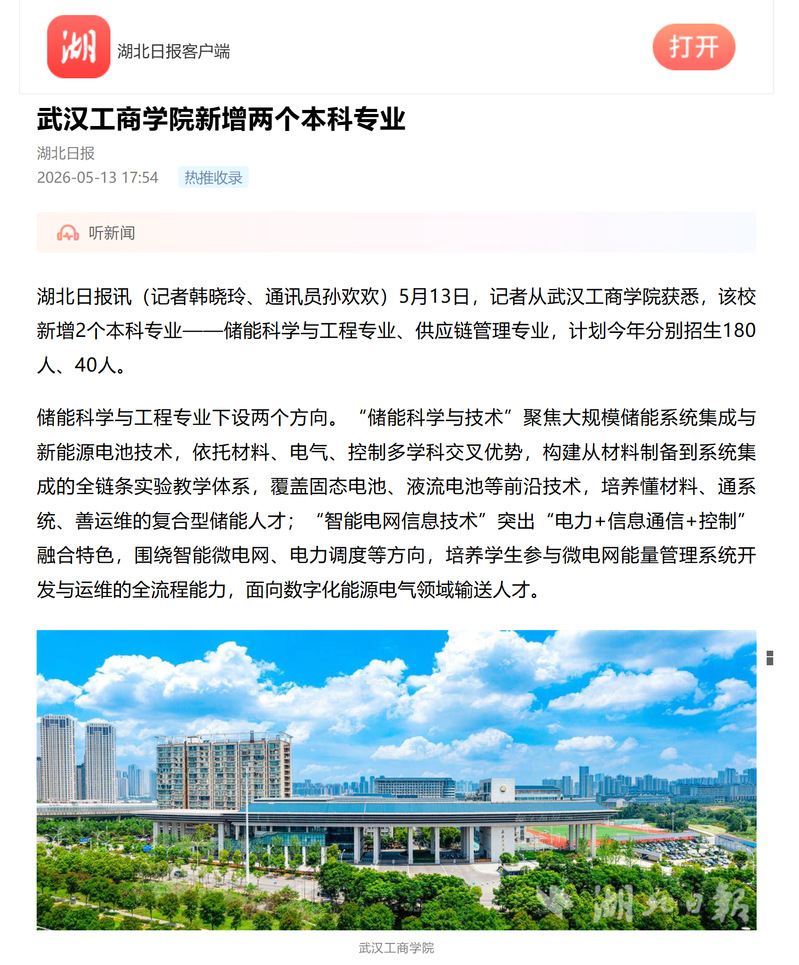 湖

湖北日报客户端

打开

武汉工商学院新增两个本科专业

湖北日报

2026-05-13 17:54 热推收录

听新闻

湖北日报讯（记者韩晓玲、通讯员孙欢欢）5月13日，记者从武汉工商学院获悉，该校新增2个本科专业——储能科学与工程专业、供应链管理专业，计划今年分别招生180人、40人。

储能科学与工程专业下设两个方向。“储能科学与技术”聚焦大规模储能系统集成与新能源电池技术，依托材料、电气、控制多学科交叉优势，构建从材料制备到系统集成的全链条实验教学体系，覆盖固态电池、液流电池等前沿技术，培养懂材料、通系统、善运维的复合型储能人才；“智能电网信息技术”突出“电力+信息通信+控制”融合特色，围绕智能微电网、电力调度等方向，培养学生参与微电网能量管理系统开发与运维的全流程能力，面向数字化能源电气领域输送人才。

湖北日报

武汉工商学院